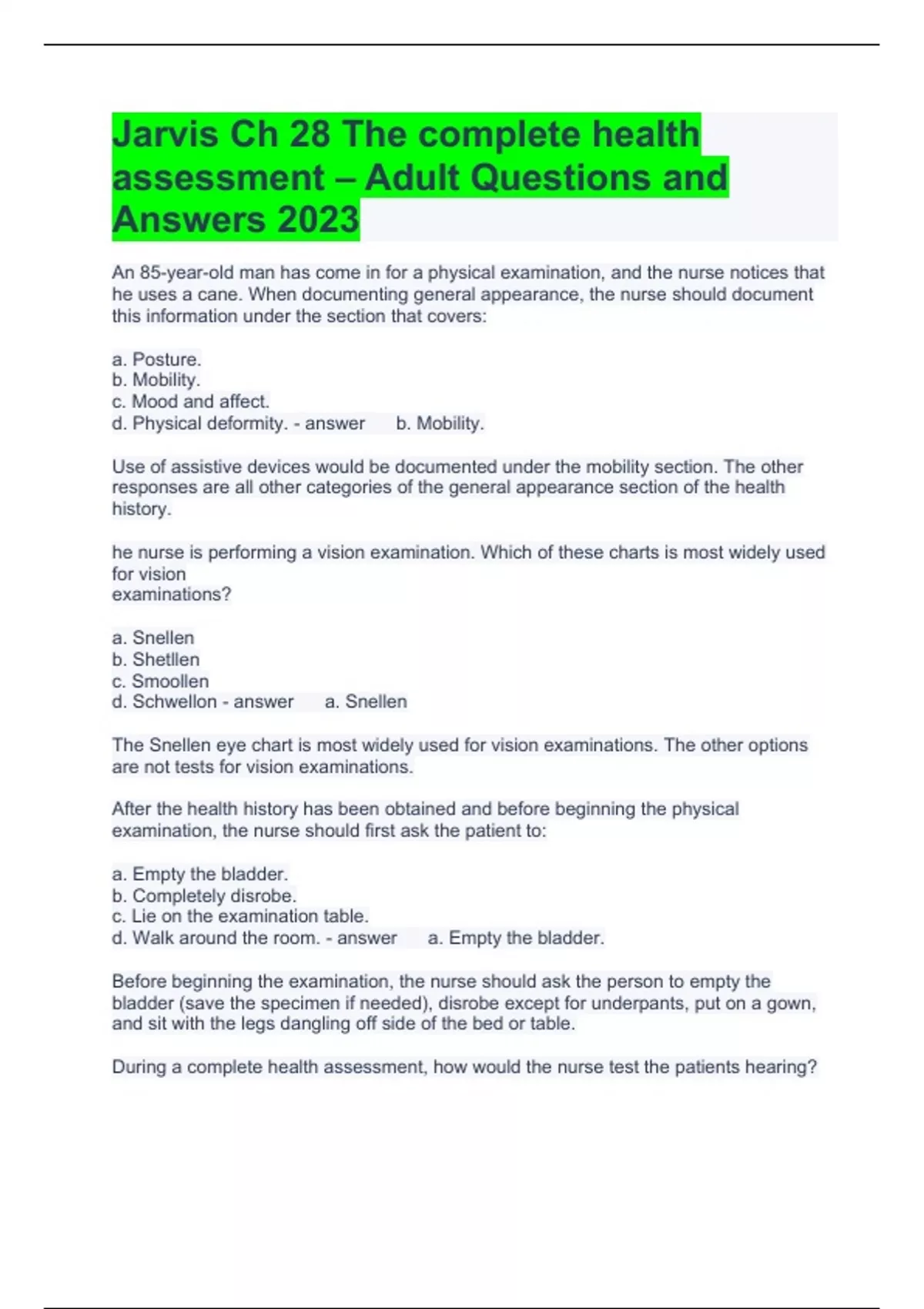 Jarvis Ch 28 The complete health assessment – Adult Questions and Answers 2023

An 85-year-old man has come in for a physical examination, and the nurse notices that he uses a cane. When documenting general appearance, the nurse should document this information under the section that covers:

a. Posture.
b. Mobility.
c. Mood and affect.
d. Physical deformity. - answer b. Mobility.

Use of assistive devices would be documented under the mobility section. The other responses are all other categories of the general appearance section of the health history.

he nurse is performing a vision examination. Which of these charts is most widely used for vision
examinations?

a. Snellen
b. Shetllen
c. Smoollen
d. Schwellon - answer a. Snellen

The Snellen eye chart is most widely used for vision examinations. The other options are not tests for vision examinations.

After the health history has been obtained and before beginning the physical examination, the nurse should first ask the patient to:

a. Empty the bladder.
b. Completely disrobe.
c. Lie on the examination table.
d. Walk around the room. - answer a. Empty the bladder.

Before beginning the examination, the nurse should ask the person to empty the bladder (save the specimen if needed), disrobe except for underpants, put on a gown, and sit with the legs dangling off side of the bed or table.

During a complete health assessment, how would the nurse test the patients hearing?